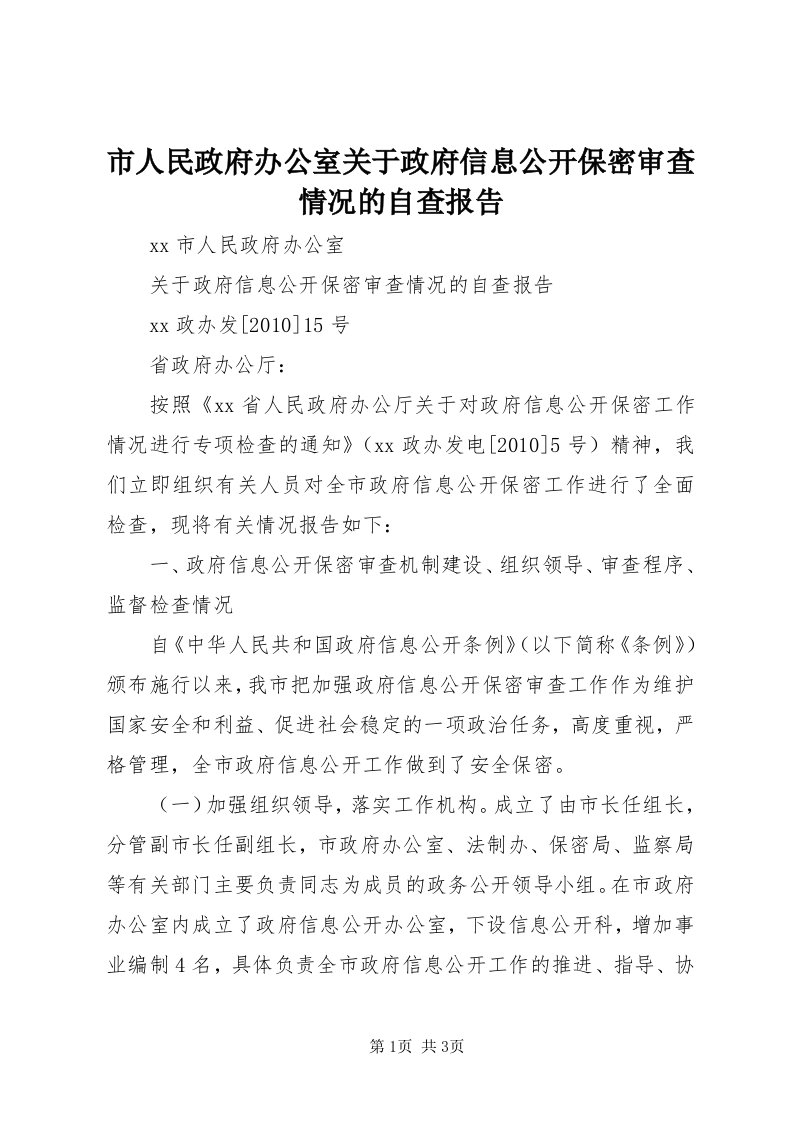 市人民政府办公室关于政府信息公开保密审查情况的自查报告

xx 市人民政府办公室

关于政府信息公开保密审查情况的自查报告

xx 政办发[2010]15 号

省政府办公厅：

按照《xx 省人民政府办公厅关于对政府信息公开保密工作情况进行专项检查的通知》（xx 政办发电[2010]5 号）精神，我们立即组织有关人员对全市政府信息公开保密工作进行了全面检查，现将有关情况报告如下：

一、政府信息公开保密审查机制建设、组织领导、审查程序、监督检查情况

自《中华人民共和国政府信息公开条例》（以下简称《条例》）颁布施行以来，我市把加强政府信息公开保密审查工作作为维护国家安全和利益、促进社会稳定的一项政治任务，高度重视，严格管理，全市政府信息公开工作做到了安全保密。

（一）加强组织领导，落实工作机构。成立了由市长任组长，分管副市长任副组长，市政府办公室、法制办、保密局、监察局等有关部门主要负责同志为成员的政务公开领导小组。在市政府办公室内成立了政府信息公开办公室，下设信息公开科，增加事业编制 4 名，具体负责全市政府信息公开工作的推进、指导、协

第 1页 共 3页